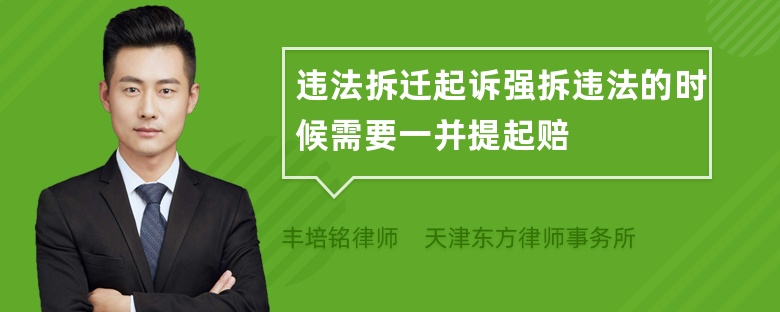 违法拆迁起诉强拆违法的时候需要一并提起赔

丰培铭律师　天津东方律师事务所